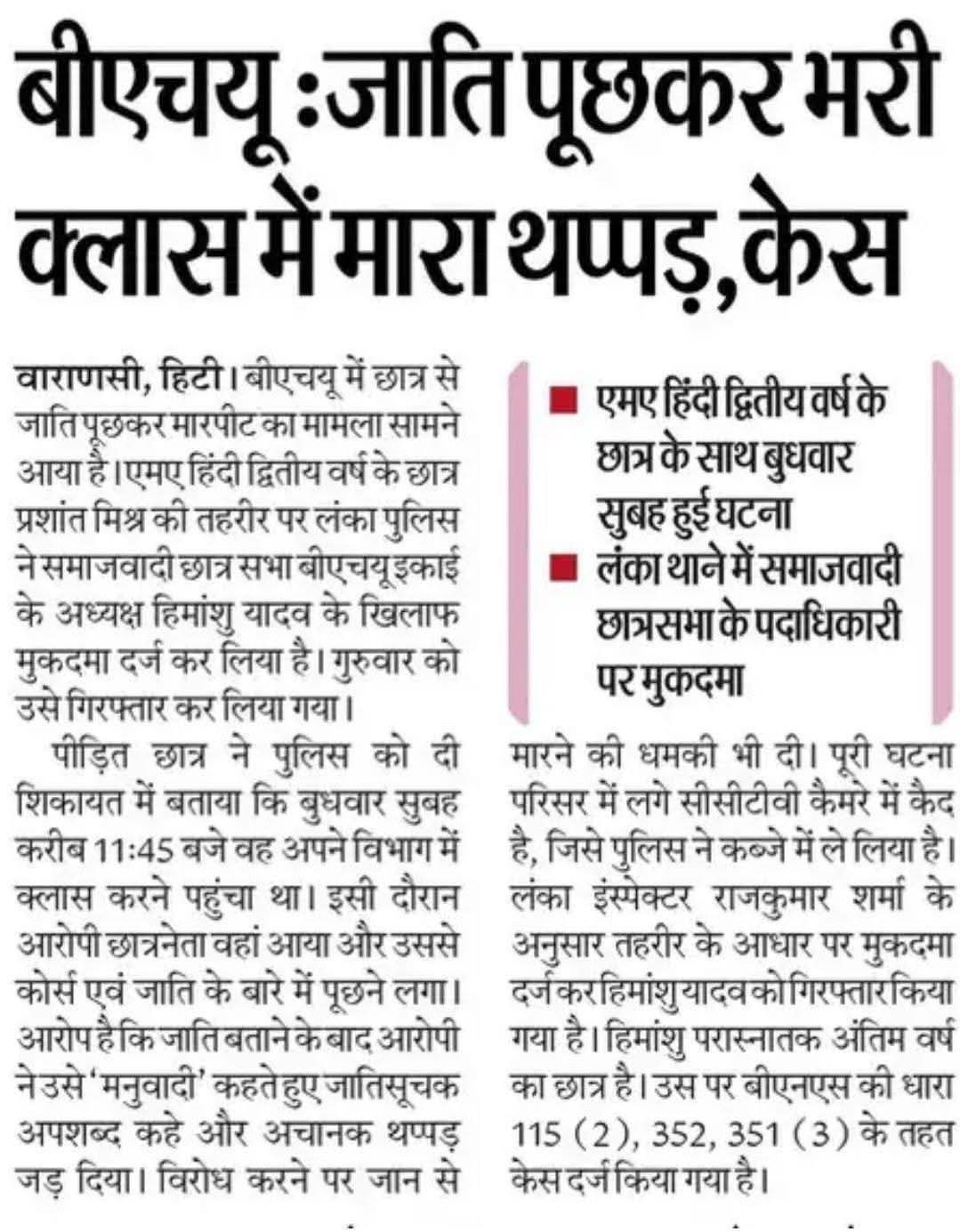 बीएचयू :जाति पूछकर भरी क्लास में मारा थप्पड़, केस

वाराणसी, हिटी। बीएचयू में छात्र से जाति पूछकर मारपीट का मामला सामने आया है। एमए हिंदी द्वितीय वर्ष के छात्र प्रशांत मिश्र की तहरीर पर लंका पुलिस ने समाजवादी छात्र सभा बीएचयू इकाई के अध्यक्ष हिमांशु यादव के खिलाफ मुकदमा दर्ज कर लिया है। गुरुवार को उसे गिरफ्तार कर लिया गया।

पीड़ित छात्र ने पुलिस को दी शिकायत में बताया कि बुधवार सुबह करीब 11:45 बजे वह अपने विभाग में क्लास करने पहुंचा था। इसी दौरान आरोपी छात्रनेता वहां आया और उससे कोर्स एवं जाति के बारे में पूछने लगा। आरोप है कि जाति बताने के बाद आरोपी ने उसे 'मनुवादी' कहते हुए जातिसूचक अपशब्द कहे और अचानक थप्पड़ जड़ दिया। विरोध करने पर जान से

■ एमए हिंदी द्वितीय वर्ष के छात्र के साथ बुधवार सुबह हुई घटना
■ लंका थाने में समाजवादी छात्रसभा के पदाधिकारी पर मुकदमा

मारने की धमकी भी दी। पूरी घटना परिसर में लगे सीसीटीवी कैमरे में कैद है, जिसे पुलिस ने कब्जे में ले लिया है। लंका इंस्पेक्टर राजकुमार शर्मा के अनुसार तहरीर के आधार पर मुकदमा दर्ज कर हिमांशु यादव को गिरफ्तार किया गया है। हिमांशु परास्नातक अंतिम वर्ष का छात्र है। उस पर बीएनएस की धारा 115 (2), 352, 351 (3) के तहत केस दर्ज किया गया है।